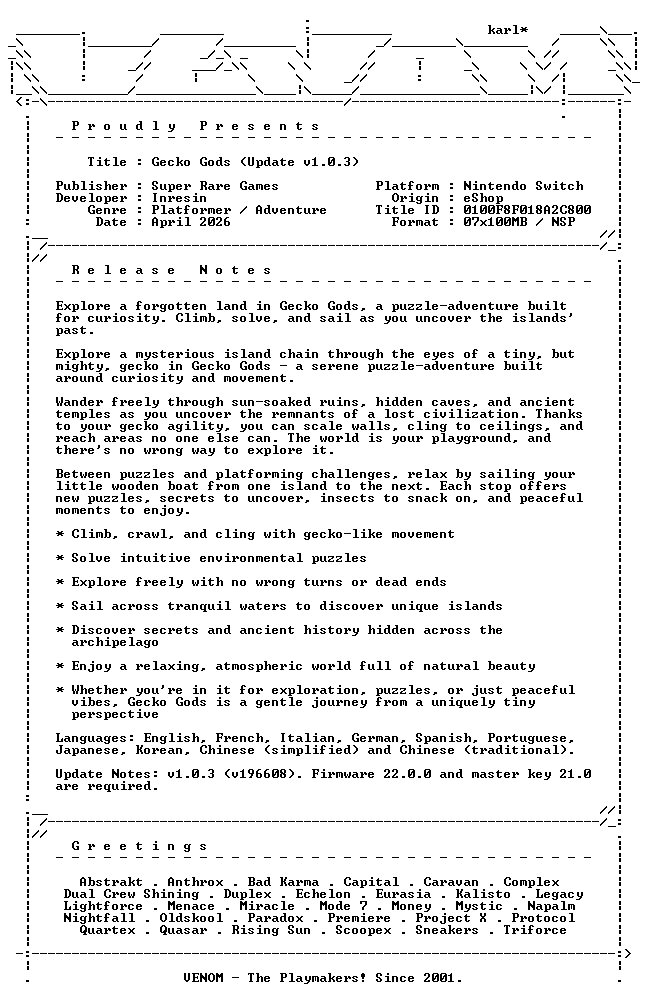 karl*

Proudly Presents

Title : Gecko Gods (Update v1.0.3)

Publisher : Super Rare Games
Developer : Inresin
Genre : Platformer / Adventure
Date : April 2026

Platform : Nintendo Switch
Origin : eShop
Title ID : 0100F8F018A2C800
Format : 07x100MB / NSP

Release Notes

Explore a forgotten land in Gecko Gods, a puzzle-adventure built for curiosity. Climb, solve, and sail as you uncover the islands' past.

Explore a mysterious island chain through the eyes of a tiny, but mighty, gecko in Gecko Gods - a serene puzzle-adventure built around curiosity and movement.

Wander freely through sun-soaked ruins, hidden caves, and ancient temples as you uncover the remnants of a lost civilization. Thanks to your gecko agility, you can scale walls, cling to ceilings, and reach areas no one else can. The world is your playground, and there's no wrong way to explore it.

Between puzzles and platforming challenges, relax by sailing your little wooden boat from one island to the next. Each stop offers new puzzles, secrets to uncover, insects to snack on, and peaceful moments to enjoy.

* Climb, crawl, and cling with gecko-like movement

* Solve intuitive environmental puzzles

* Explore freely with no wrong turns or dead ends

* Sail across tranquil waters to discover unique islands

* Discover secrets and ancient history hidden across the archipelago

* Enjoy a relaxing, atmospheric world full of natural beauty

* Whether you're in it for exploration, puzzles, or just peaceful vibes, Gecko Gods is a gentle journey from a uniquely tiny perspective

Languages: English, French, Italian, German, Spanish, Portuguese, Japanese, Korean, Chinese (simplified) and Chinese (traditional).

Update Notes: v1.0.3 (v196608). Firmware 22.0.0 and master key 21.0 are required.

Greetings

Abstrakt . Anthrox . Bad Karma . Capital . Caravan . Complex
Dual Crew Shining . Duplex . Echelon . Eurasia . Kalisto . Legacy
Lightforce . Menace . Miracle . Mode 7 . Money . Mystic . Napalm
Nightfall . Oldskool . Paradox . Premiere . Project X . Protocol
Quartex . Quasar . Rising Sun . Scoopex . Sneakers . Triforce

VENOM - The Playmakers! Since 2001.